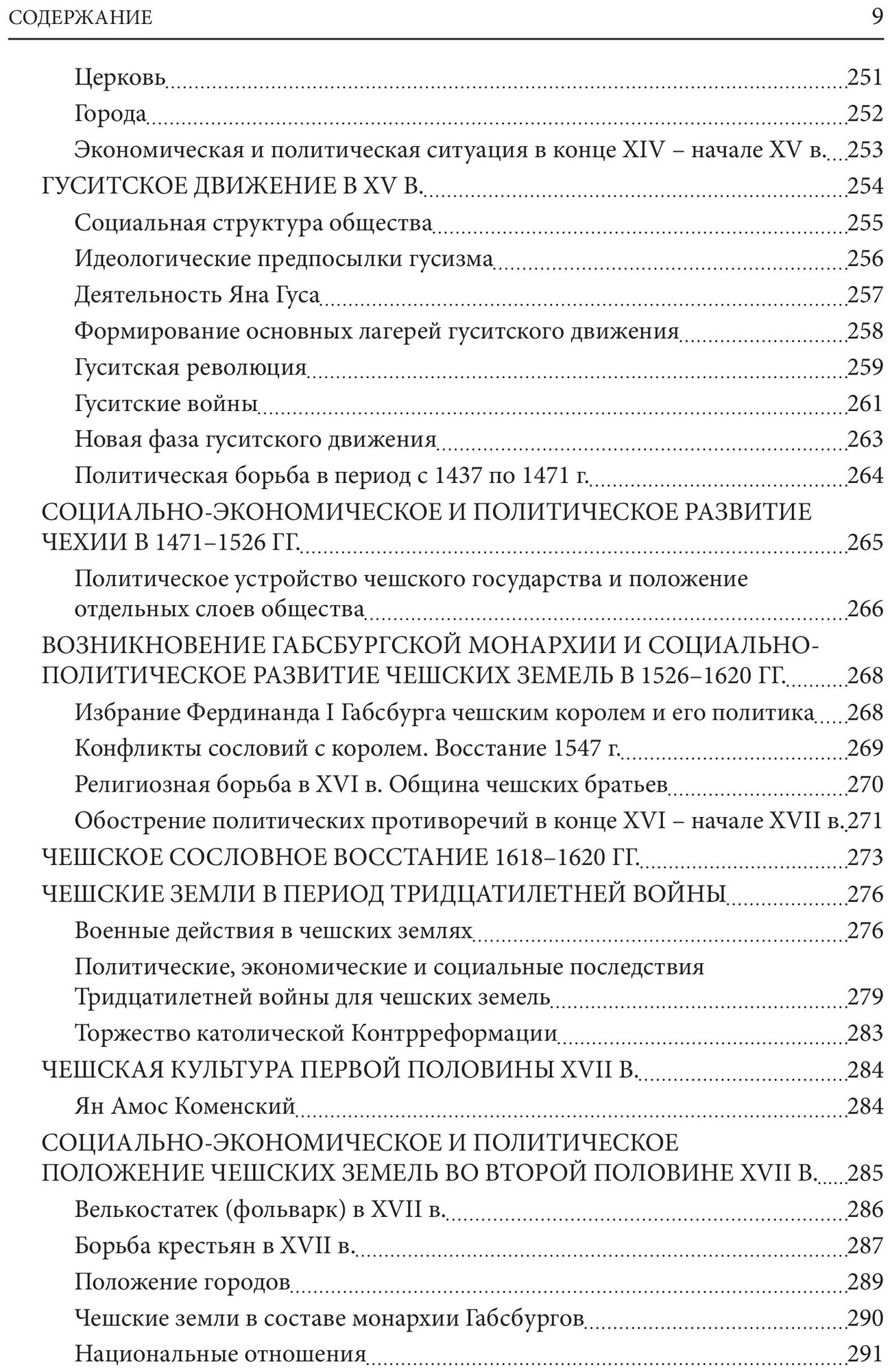 СОДЕРЖАНИЕ 9

Церковь 251
Города 252
Экономическая и политическая ситуация в конце XIV – начале XV в. 253
ГУСИТСКОЕ ДВИЖЕНИЕ В XV В. 254
Социальная структура общества 255
Идеологические предпосылки гусизма 256
Деятельность Яна Гуса 257
Формирование основных лагерей гуситского движения 258
Гуситская революция 259
Гуситские войны 261
Новая фаза гуситского движения 263
Политическая борьба в период с 1437 по 1471 г. 264
СОЦИАЛЬНО-ЭКОНОМИЧЕСКОЕ И ПОЛИТИЧЕСКОЕ РАЗВИТИЕ ЧЕХИИ В 1471–1526 ГГ. 265
Политическое устройство чешского государства и положение отдельных слоев общества 266
ВОЗНИКНОВЕНИЕ ГАБСБУРГСКОЙ МОНАРХИИ И СОЦИАЛЬНО-ПОЛИТИЧЕСКОЕ РАЗВИТИЕ ЧЕШСКИХ ЗЕМЕЛЬ В 1526–1620 ГГ. 268
Избрание Фердинанда I Габсбурга чешским королем и его политика 268
Конфликты сословий с королем. Восстание 1547 г. 269
Религиозная борьба в XVI в. Община чешских братьев 270
Обострение политических противоречий в конце XVI – начале XVII в. 271
ЧЕШСКОЕ СОСЛОВНОЕ ВОССТАНИЕ 1618–1620 ГГ. 273
ЧЕШСКИЕ ЗЕМЛИ В ПЕРИОД ТРИДЦАТИЛЕТНЕЙ ВОЙНЫ 276
Военные действия в чешских землях 276
Политические, экономические и социальные последствия Тридцатилетней войны для чешских земель 279
Торжество католической Контрреформации 283
ЧЕШСКАЯ КУЛЬТУРА ПЕРВОЙ ПОЛОВИНЫ XVII В. 284
Ян Амос Коменский 284
СОЦИАЛЬНО-ЭКОНОМИЧЕСКОЕ И ПОЛИТИЧЕСКОЕ ПОЛОЖЕНИЕ ЧЕШСКИХ ЗЕМЕЛЬ ВО ВТОРОЙ ПОЛОВИНЕ XVII В. 285
Велькостатек (фольварк) в XVII в. 286
Борьба крестьян в XVII в. 287
Положение городов 289
Чешские земли в составе монархии Габсбургов 290
Национальные отношения 291